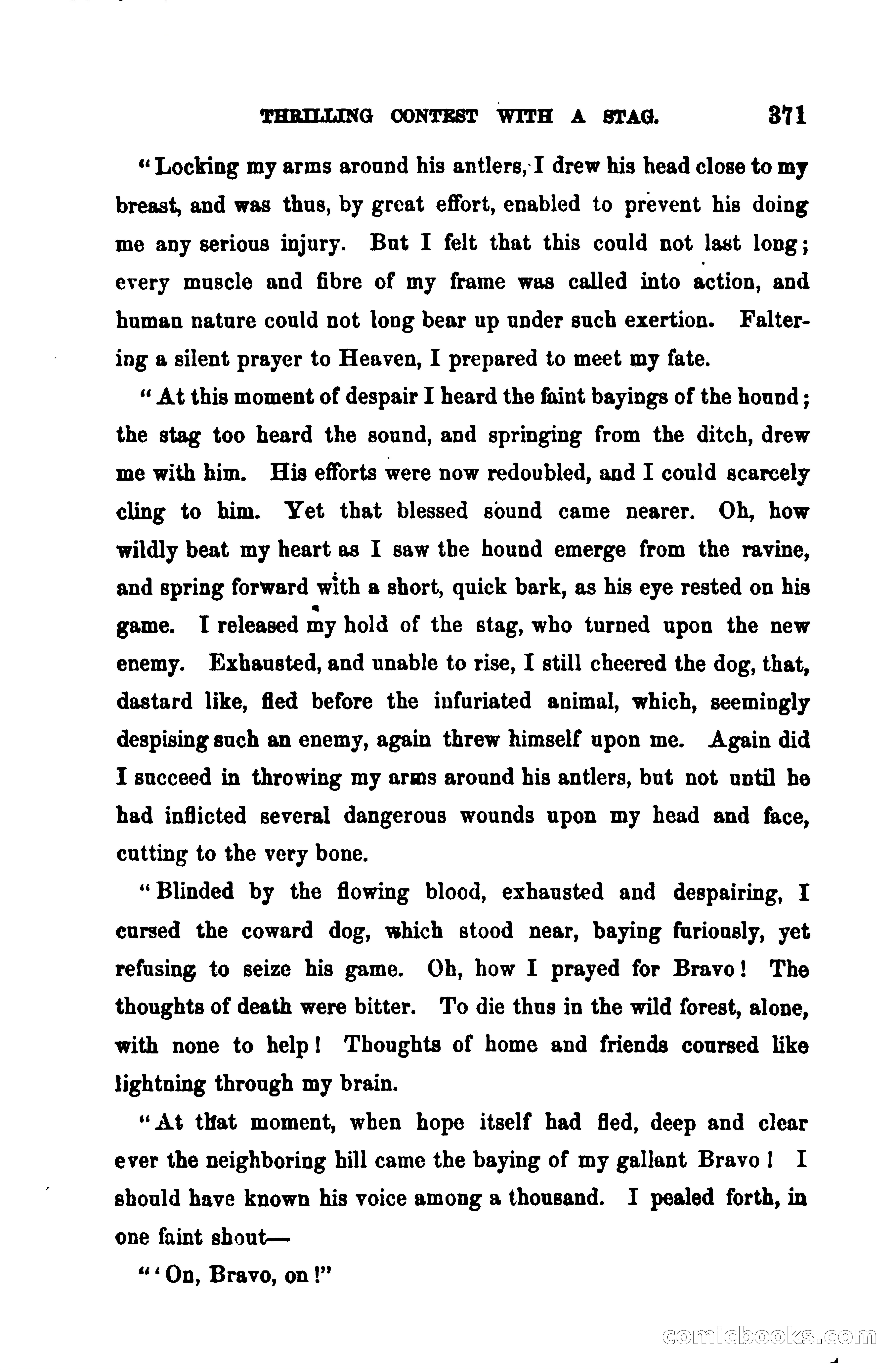 THRILLING CONTEST WITH A STAG. 371

"Locking my arms around his antlers, I drew his head close to my breast, and was thus, by great effort, enabled to prevent his doing me any serious injury. But I felt that this could not last long; every muscle and fibre of my frame was called into action, and human nature could not long bear up under such exertion. Faltering a silent prayer to Heaven, I prepared to meet my fate.

"At this moment of despair I heard the faint bayings of the hound; the stag too heard the sound, and springing from the ditch, drew me with him. His efforts were now redoubled, and I could scarcely cling to him. Yet that blessed sound came nearer. Oh, how wildly beat my heart as I saw the hound emerge from the ravine, and spring forward with a short, quick bark, as his eye rested on his game. I released my hold of the stag, who turned upon the new enemy. Exhausted, and unable to rise, I still cheered the dog, that, dastard like, fled before the infuriated animal, which, seemingly despising such an enemy, again threw himself upon me. Again did I succeed in throwing my arms around his antlers, but not until he had inflicted several dangerous wounds upon my head and face, cutting to the very bone.

"Blinded by the flowing blood, exhausted and despairing, I cursed the coward dog, which stood near, baying furiously, yet refusing to seize his game. Oh, how I prayed for Bravo! The thoughts of death were bitter. To die thus in the wild forest, alone, with none to help! Thoughts of home and friends coursed like lightning through my brain.

"At that moment, when hope itself had fled, deep and clear ever the neighboring hill came the baying of my gallant Bravo! I should have known his voice among a thousand. I pealed forth, in one faint shout—

"'On, Bravo, on!"

comicbooks.com